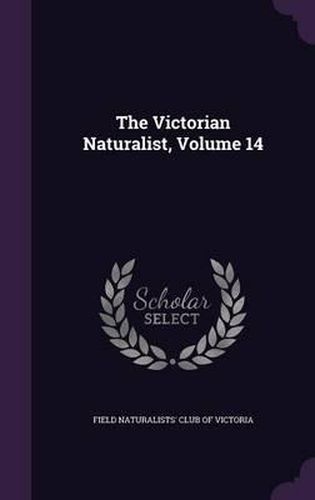 The Victorian Naturalist, Volume 14

Scholar SELECT

FIELD NATURALISTS' CLUB OF VICTORIA